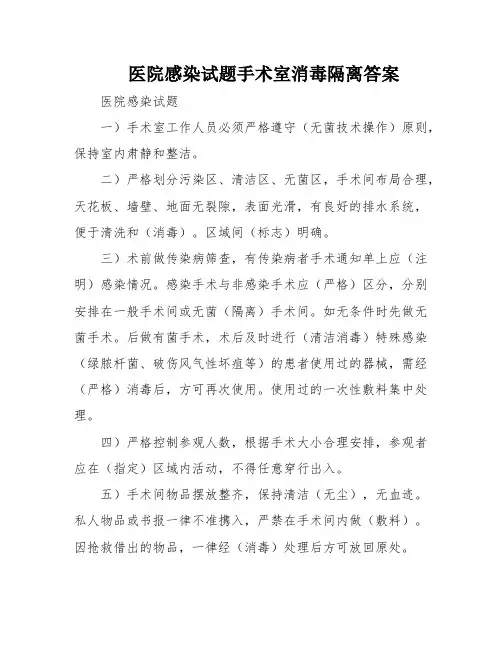 医院感染试题手术室消毒隔离答案

医院感染试题

一）手术室工作人员必须严格遵守（无菌技术操作）原则，保持室内肃静和整洁。

二）严格划分污染区、清洁区、无菌区，手术间布局合理，天花板、墙壁、地面无裂隙，表面光滑，有良好的排水系统，便于清洗和（消毒）。区域间（标志）明确。

三）术前做传染病筛查，有传染病者手术通知单上应（注明）感染情况。感染手术与非感染手术应（严格）区分，分别安排在一般手术间或无菌（隔离）手术间。如无条件时先做无菌手术。后做有菌手术，术后及时进行（清洁消毒）特殊感染（绿脓杆菌、破伤风气性坏疽等）的患者使用过的器械，需经（严格）消毒后，方可再次使用。使用过的一次性敷料集中处理。

四）严格控制参观人数，根据手术大小合理安排，参观者应在（指定）区域内活动，不得任意穿行出入。

五）手术间物品摆放整齐，保持清洁（无尘），无血迹。私人物品或书报一律不准携入，严禁在手术间内做（敷料）。因抢救借出的物品，一律经（消毒）处理后方可放回原处。